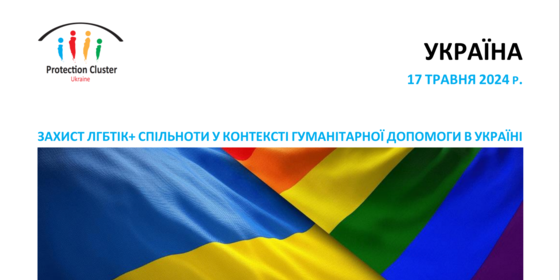 Protection Cluster
Ukraine

УКРАЇНА
17 ТРАВНЯ 2024 Р.

ЗАХИСТ ЛГБТІК+ СПІЛЬНОТИ У КОНТЕКСТІ ГУМАНІТАРНОЇ ДОПОМОГИ В УКРАЇНІ